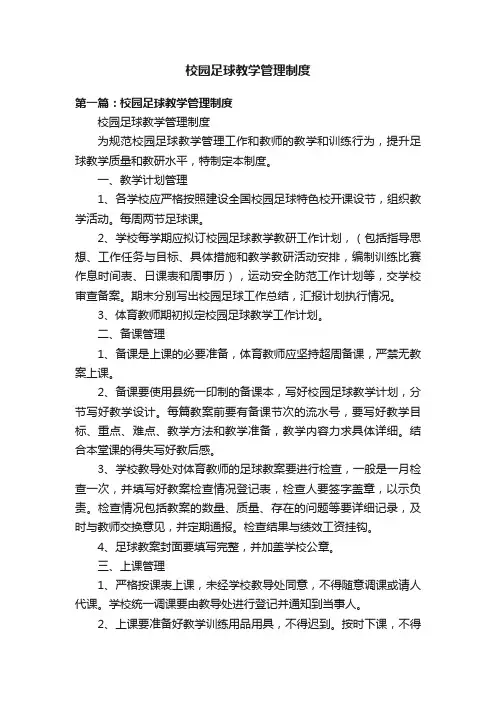 校园足球教学管理制度

第一篇：校园足球教学管理制度

校园足球教学管理制度

为规范校园足球教学管理工作和教师的教学和训练行为，提升足球教学质量和教研水平，特制定本制度。

一、教学计划管理

1、各学校应严格按照建设全国校园足球特色校开课设节，组织教学活动。每周两节足球课。

2、学校每学期应拟订校园足球教学教研工作计划，（包括指导思想、工作任务与目标、具体措施和教学教研活动安排，编制训练比赛作息时间表、日课表和周事历），运动安全防范工作计划等，交学校审查备案。期末分别写出校园足球工作总结，汇报计划执行情况。

3、体育教师期初拟定校园足球教学工作计划。

二、备课管理

1、备课是上课的必要准备，体育教师应坚持超周备课，严禁无教案上课。

2、备课要使用县统一印制的备课本，写好校园足球教学计划，分节写好教学设计。每篇教案前要有备课节次的流水号，要写好教学目标、重点、难点、教学方法和教学准备，教学内容力求具体详细。结合本堂课的得失写好教后感。

3、学校教导处对体育教师的足球教案要进行检查，一般是一月检查一次，并填写好教案检查情况登记表，检查人要签字盖章，以示负责。检查情况包括教案的数量、质量、存在的问题等要详细记录，及时与教师交换意见，并定期通报。检查结果与绩效工资挂钩。

4、足球教案封面要填写完整，并加盖学校公章。

三、上课管理

1、严格按课表上课，未经学校教导处同意，不得随意调课或请人代课。学校统一调课要由教导处进行登记并通知到当事人。

2、上课要准备好教学训练用品用具，不得迟到。按时下课，不得